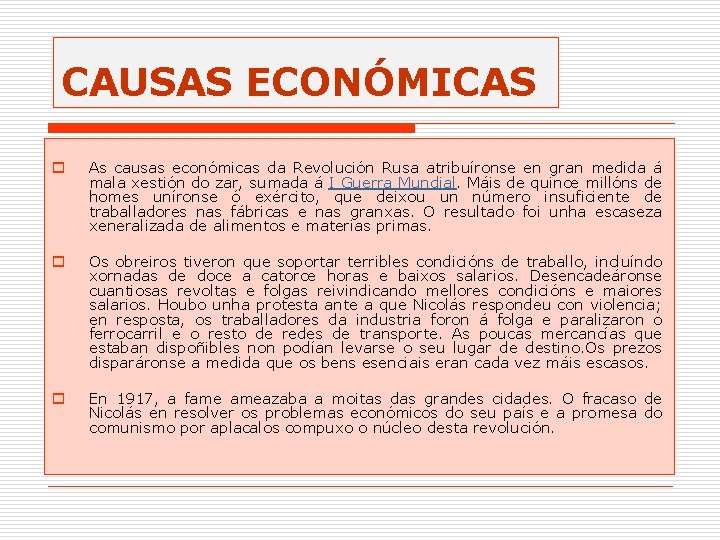 CAUSAS ECONÓMICAS

As causas económicas da Revolución Rusa atribuíronse en gran medida á mala xestión do zar, sumada á I Guerra Mundial. Máis de quince millóns de homes uníronse ó exército, que deixou un número insuficiente de traballadores nas fábricas e nas granxas. O resultado foi unha escaseza xeneralizada de alimentos e materias primas.

Os obreiros tiveron que soportar terribles condicións de traballo, incluíndo xornadas de doce a catorce horas e baixos salarios. Desencadeáronse cuantiosas revoltas e folgas reivindicando mellores condicións e maiores salarios. Houbo unha protesta ante a que Nicolás respondeu con violencia; en resposta, os traballadores da industria foron á folga e paralizaron o ferrocarril e o resto de redes de transporte. As poucas mercancías que estaban dispoñibles non podían levarse o seu lugar de destino.Os prezos disparáronse a medida que os bens esenciais eran cada vez máis escasos.

En 1917, a fame ameazaba a moitas das grandes cidades. O fracaso de Nicolás en resolver os problemas económicos do seu país e a promesa do comunismo por aplacalos compuxo o núcleo desta revolución.